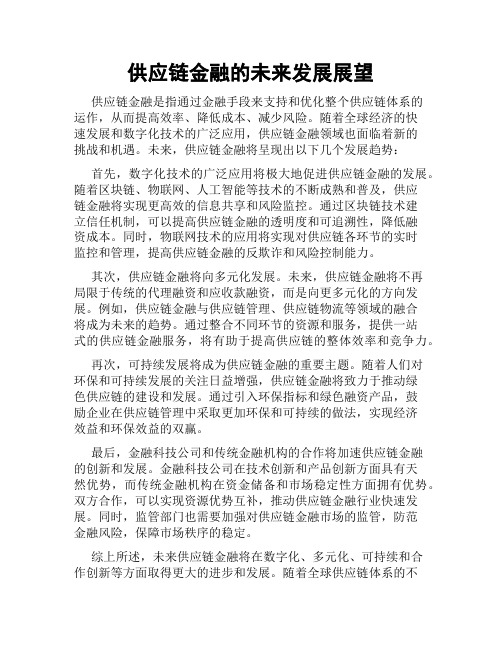 供应链金融的未来发展展望

供应链金融是指通过金融手段来支持和优化整个供应链体系的运作，从而提高效率、降低成本、减少风险。随着全球经济的快速发展和数字化技术的广泛应用，供应链金融领域也面临着新的挑战和机遇。未来，供应链金融将呈现出以下几个发展趋势：

首先，数字化技术的广泛应用将极大地促进供应链金融的发展。随着区块链、物联网、人工智能等技术的不断成熟和普及，供应链金融将实现更高效的信息共享和风险监控。通过区块链技术建立信任机制，可以提高供应链金融的透明度和可追溯性，降低融资成本。同时，物联网技术的应用将实现对供应链各环节的实时监控和管理，提高供应链金融的反欺诈和风险控制能力。

其次，供应链金融将向多元化发展。未来，供应链金融将不再局限于传统的代理融资和应收款融资，而是向更多元化的方向发展。例如，供应链金融与供应链管理、供应链物流等领域的融合将成为未来的趋势。通过整合不同环节的资源和服务，提供一站式的供应链金融服务，将有助于提高供应链的整体效率和竞争力。

再次，可持续发展将成为供应链金融的重要主题。随着人们对环保和可持续发展的关注日益增强，供应链金融将致力于推动绿色供应链的建设和发展。通过引入环保指标和绿色融资产品，鼓励企业在供应链管理中采取更加环保和可持续的做法，实现经济效益和环保效益的双赢。

最后，金融科技公司和传统金融机构的合作将加速供应链金融的创新和发展。金融科技公司在技术创新和产品创新方面具有天然优势，而传统金融机构在资金储备和市场稳定性方面拥有优势。双方合作，可以实现资源优势互补，推动供应链金融行业快速发展。同时，监管部门也需要加强对供应链金融市场的监管，防范金融风险，保障市场秩序的稳定。

综上所述，未来供应链金融将在数字化、多元化、可持续和合作创新等方面取得更大的进步和发展。随着全球供应链体系的不